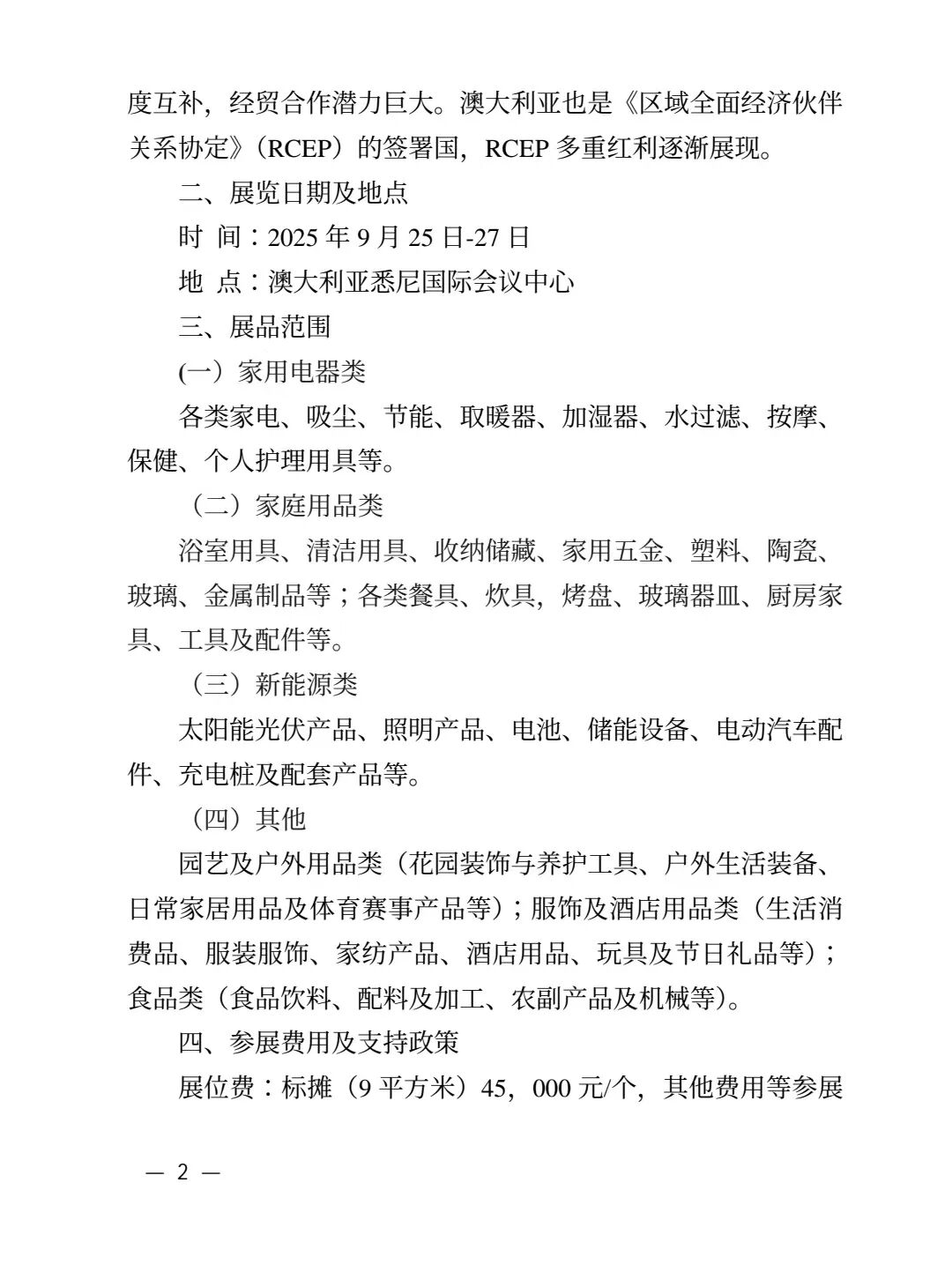 度互补，经贸合作潜力巨大。澳大利亚也是《区域全面经济伙伴关系协定》（RCEP）的签署国，RCEP 多重红利逐渐展现。

二、展览日期及地点

时 间：2025 年 9 月 25 日-27 日

地 点：澳大利亚悉尼国际会议中心

三、展品范围

(一）家用电器类

各类家电、吸尘、节能、取暖器、加湿器、水过滤、按摩、保健、个人护理用具等。

（二）家庭用品类

浴室用具、清洁用具、收纳储藏、家用五金、塑料、陶瓷、玻璃、金属制品等；各类餐具、炊具，烤盘、玻璃器皿、厨房家具、工具及配件等。

（三）新能源类

太阳能光伏产品、照明产品、电池、储能设备、电动汽车配件、充电桩及配套产品等。

（四）其他

园艺及户外用品类（花园装饰与养护工具、户外生活装备、日常家居用品及体育赛事产品等）；服饰及酒店用品类（生活消费品、服装服饰、家纺产品、酒店用品、玩具及节日礼品等）；食品类（食品饮料、配料及加工、农副产品及机械等）。

四、参展费用及支持政策

展位费：标摊（9 平方米）45，000 元/个，其他费用等参展

— 2 —